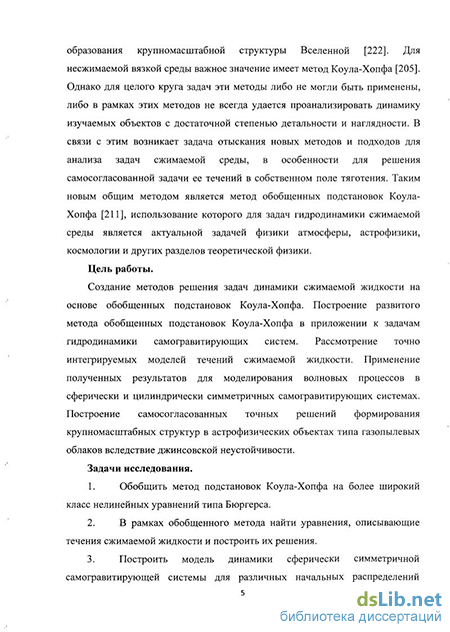 образования крупномасштабной структуры Вселенной [222]. Для несжимаемой вязкой среды важное значение имеет метод Коула-Хопфа [205]. Однако для целого круга задач эти методы либо не могли быть применены, либо в рамках этих методов не всегда удается проанализировать динамику изучаемых объектов с достаточной степенью детальности и наглядности. В связи с этим возникает задача отыскания новых методов и подходов для анализа задач сжимаемой среды, в особенности для решения самосогласованной задачи ее течений в собственном поле тяготения. Таким новым общим методом является метод обобщенных подстановок Коула-Хопфа [211], использование которого для задач гидродинамики сжимаемой среды является актуальной задачей физики атмосферы, астрофизики, космологии и других разделов теоретической физики.

Цель работы.

Создание методов решения задач динамики сжимаемой жидкости на основе обобщенных подстановок Коула-Хопфа. Построение развитого метода обобщенных подстановок Коула-Хопфа в приложении к задачам гидродинамики самогравитирующих систем. Рассмотрение точно интегрируемых моделей течений сжимаемой жидкости. Применение полученных результатов для моделирования волновых процессов в сферически и цилиндрически симметричных самогравитирующих системах. Построение самосогласованных точных решений формирования крупномасштабных структур в астрофизических объектах типа газопылевых облаков вследствие джинсовской неустойчивости.

Задачи исследования.

1. Обобщить метод подстановок Коула-Хопфа на более широкий класс нелинейных уравнений типа Бюргерса.

2. В рамках обобщенного метода найти уравнения, описывающие течения сжимаемой жидкости и построить их решения.

3. Построить модель динамики сферически симметричной самогравитирующей системы для различных начальных распределений

5

dsLib.net
библиотека диссертаций